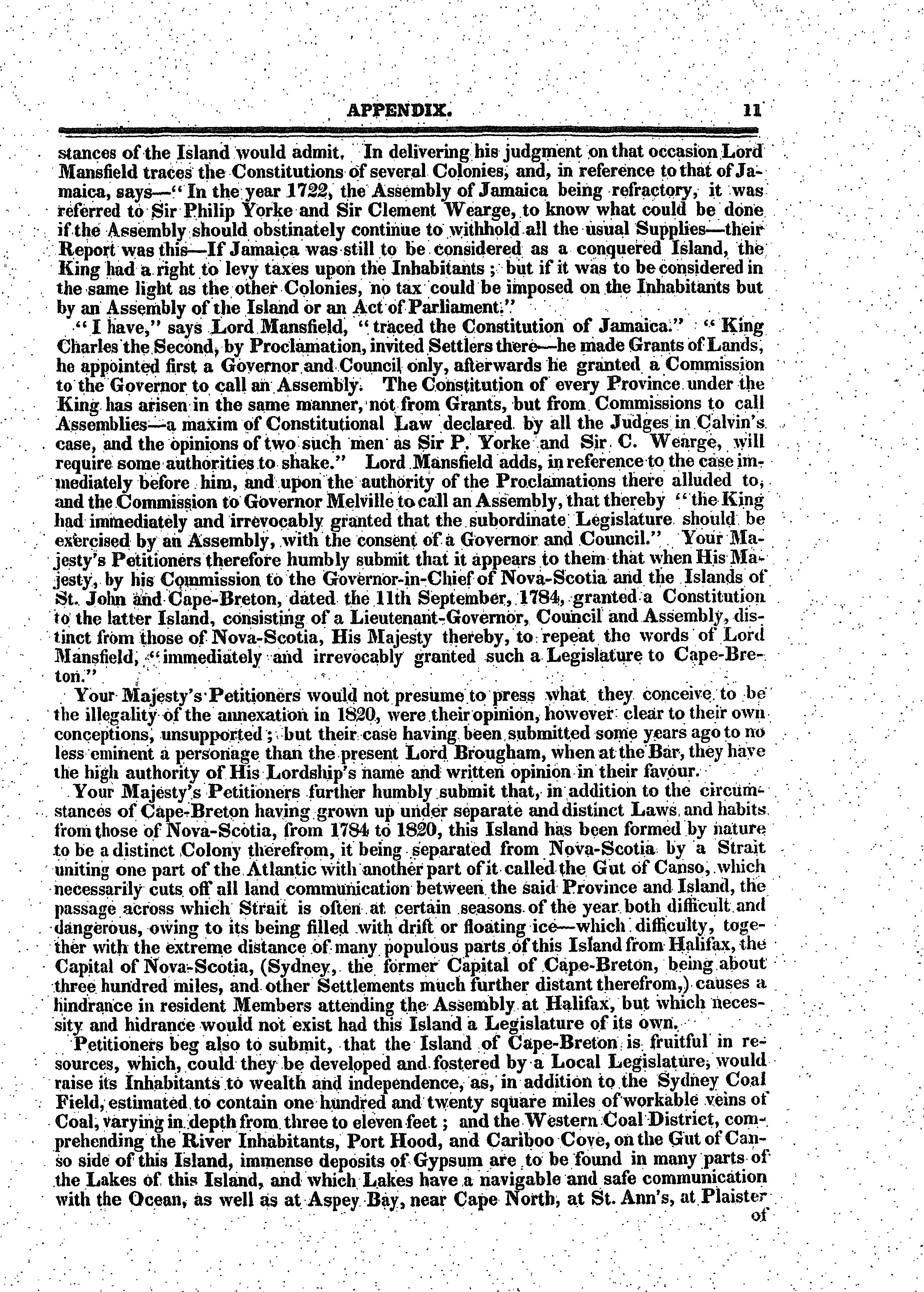 APPENDIX. 11

stances of the Island would admit. In delivering his judgment on that occasion Lord Mansfield traces the Constitutions of several Colonies, and, in reference to that of Jamaica, says—"In the year 1722, the Assembly of Jamaica being refractory, it was referred to Sir Philip Yorke and Sir Clement Wearge, to know what could be done if the Assembly should obstinately continue to withhold all the usual Supplies—their Report was this—If Jamaica was still to be considered as a conquered Island, the King had a right to levy taxes upon the Inhabitants; but if it was to be considered in the same light as the other Colonies, no tax could be imposed on the Inhabitants but by an Assembly of the Island or an Act of Parliament."

"I have," says Lord Mansfield, "traced the Constitution of Jamaica." "King Charles the Second, by Proclamation, invited Settlers there—he made Grants of Lands, he appointed first a Governor and Council only, afterwards he granted a Commission to the Governor to call an Assembly. The Constitution of every Province under the King has arisen in the same manner, not from Grants, but from Commissions to call Assemblies—a maxim of Constitutional Law declared by all the Judges in Calvin's case, and the opinions of two such men as Sir P. Yorke and Sir C. Wearge, will require some authorities to shake." Lord Mansfield adds, in reference to the case immediately before him, and upon the authority of the Proclamations there alluded to, and the Commission to Governor Melville to call an Assembly, that thereby "the King had immediately and irrevocably granted that the subordinate Legislature should be exercised by an Assembly, with the consent of a Governor and Council." Your Majesty's Petitioners therefore humbly submit that it appears to them that when His Majesty, by his Commission to the Governor-in-Chief of Nova-Scotia and the Islands of St. John and Cape-Breton, dated the 11th September, 1784, granted a Constitution to the latter Island, consisting of a Lieutenant-Governor, Council and Assembly, distinct from those of Nova-Scotia, His Majesty thereby, to repeat the words of Lord Mansfield, "immediately and irrevocably granted such a Legislature to Cape-Breton."

Your Majesty's Petitioners would not presume to press what they conceive to be the illegality of the annexation in 1820, were their opinion, however clear to their own conceptions, unsupported; but their case having been submitted some years ago to no less eminent a personage than the present Lord Brougham, when at the Bar, they have the high authority of His Lordship's name and written opinion in their favour.

Your Majesty's Petitioners further humbly submit that, in addition to the circumstances of Cape-Breton having grown up under separate and distinct Laws and habits from those of Nova-Scotia, from 1784 to 1820, this Island has been formed by nature to be a distinct Colony therefrom, it being separated from Nova-Scotia by a Strait uniting one part of the Atlantic with another part of it called the Gut of Canso, which necessarily cuts off all land communication between the said Province and Island, the passage across which Strait is often at certain seasons of the year both difficult and dangerous, owing to its being filled with drift or floating ice—which difficulty, together with the extreme distance of many populous parts of this Island from Halifax, the Capital of Nova-Scotia, (Sydney, the former Capital of Cape-Breton, being about three hundred miles, and other Settlements much further distant therefrom,) causes a hindrance in resident Members attending the Assembly at Halifax, but which necessity and hidrance would not exist had this Island a Legislature of its own.

Petitioners beg also to submit, that the Island of Cape-Breton is fruitful in resources, which, could they be developed and fostered by a Local Legislature, would raise its Inhabitants to wealth and independence, as, in addition to the Sydney Coal Field, estimated to contain one hundred and twenty square miles of workable veins of Coal, varying in depth from three to eleven feet; and the Western Coal District, comprehending the River Inhabitants, Port Hood, and Cariboo Cove, on the Gut of Canso side of this Island, immense deposits of Gypsum are to be found in many parts of the Lakes of this Island, and which Lakes have a navigable and safe communication with the Ocean, as well as at Aspey Bay, near Cape North, at St. Ann's, at Plaister

of